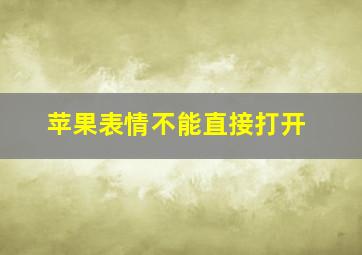 苹果表情不能直接打开